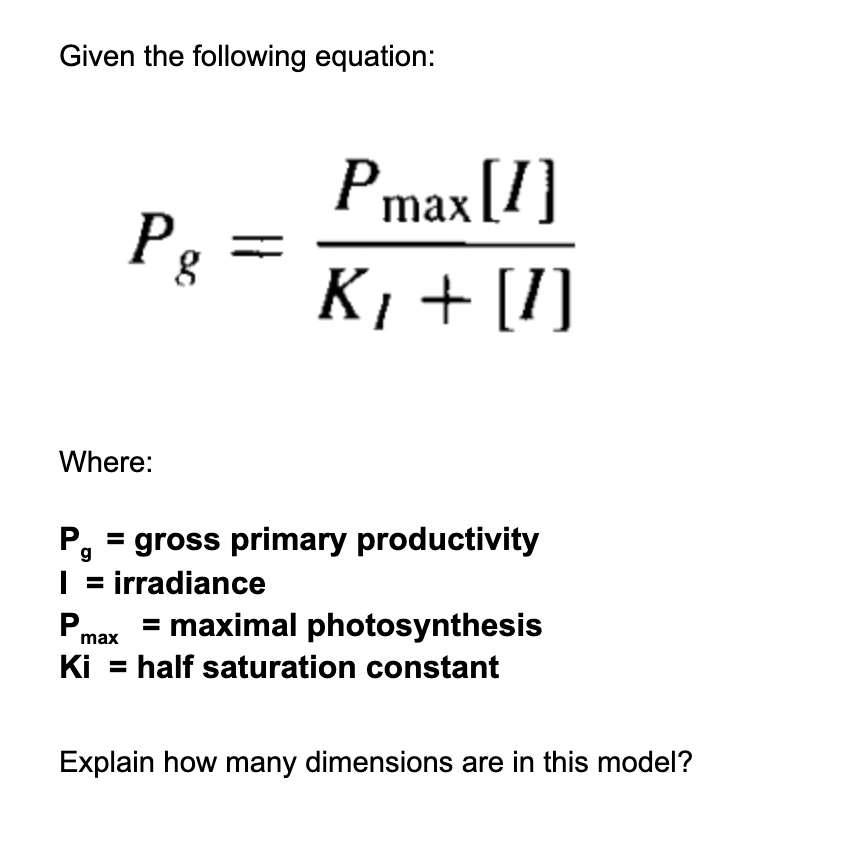 Given the following equation:

$P_g = \frac{P_{\max}[I]}{K_I + [I]}$

Where:

$P_g$ = gross primary productivity
I = irradiance
$P_{max}$ = maximal photosynthesis
Ki = half saturation constant

Explain how many dimensions are in this model?